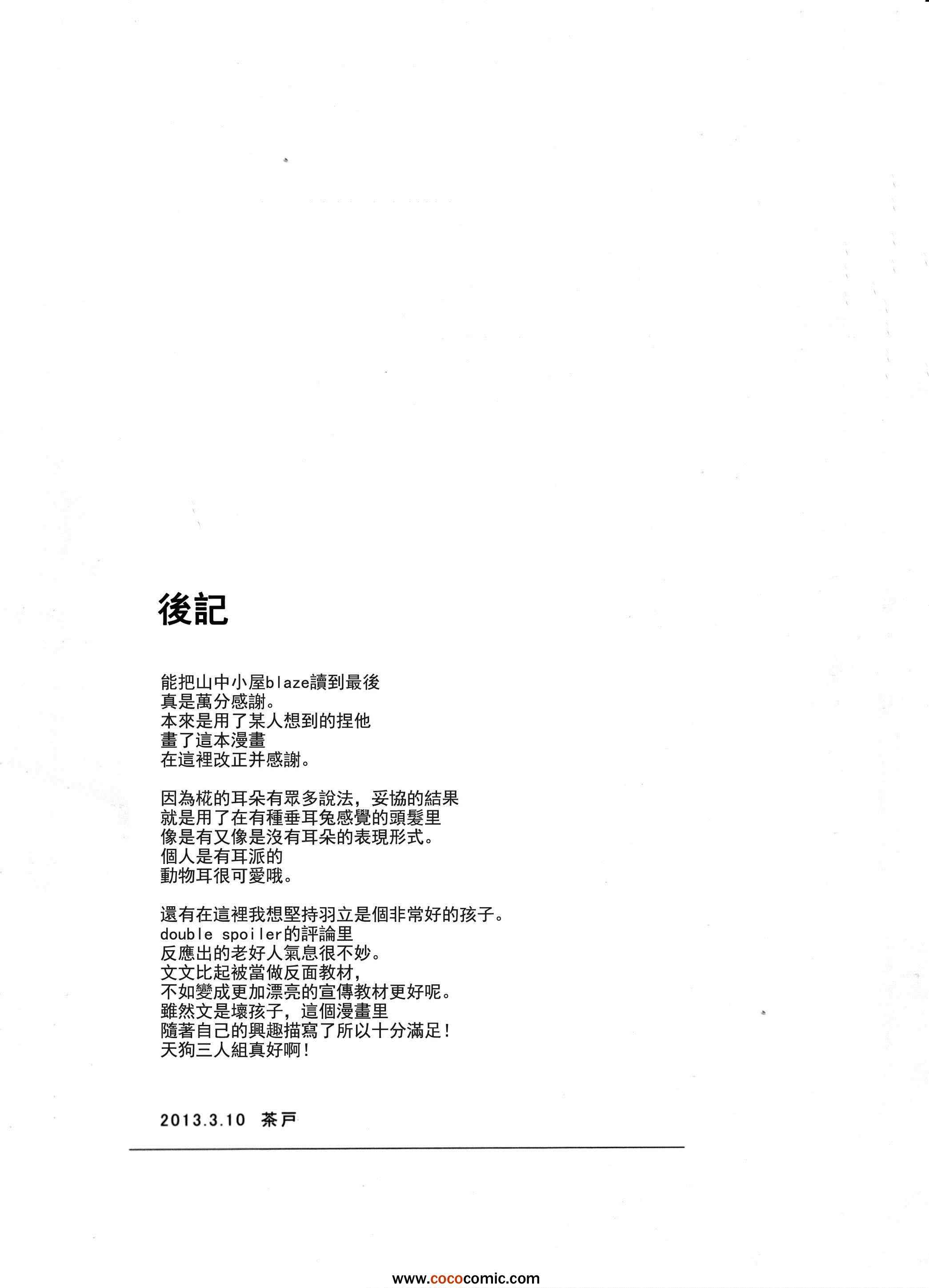 後記

能把山中小屋blaze讀到最後
真是萬分感謝。
本來是用了某人想到的捏他
畫了這本漫畫
在這裡改正并感謝。

因為椛的耳朵有眾多說法，妥協的結果
就是用了在有種垂耳兔感覺的頭髮里
像是有又像是沒有耳朵的表現形式。
個人是有耳派的
動物耳很可愛哦。

還有在這裡我想堅持羽立是個非常好的孩子。
double spoiler的評論里
反應出的老好人氣息很不妙。
文文比起被當做反面教材，
不如變成更加漂亮的宣傳教材更好呢。
雖然文是壞孩子，這個漫畫里
隨著自己的興趣描寫了所以十分滿足！
天狗三人組真好啊！

2013.3.10 茶戸

www.cococomic.com